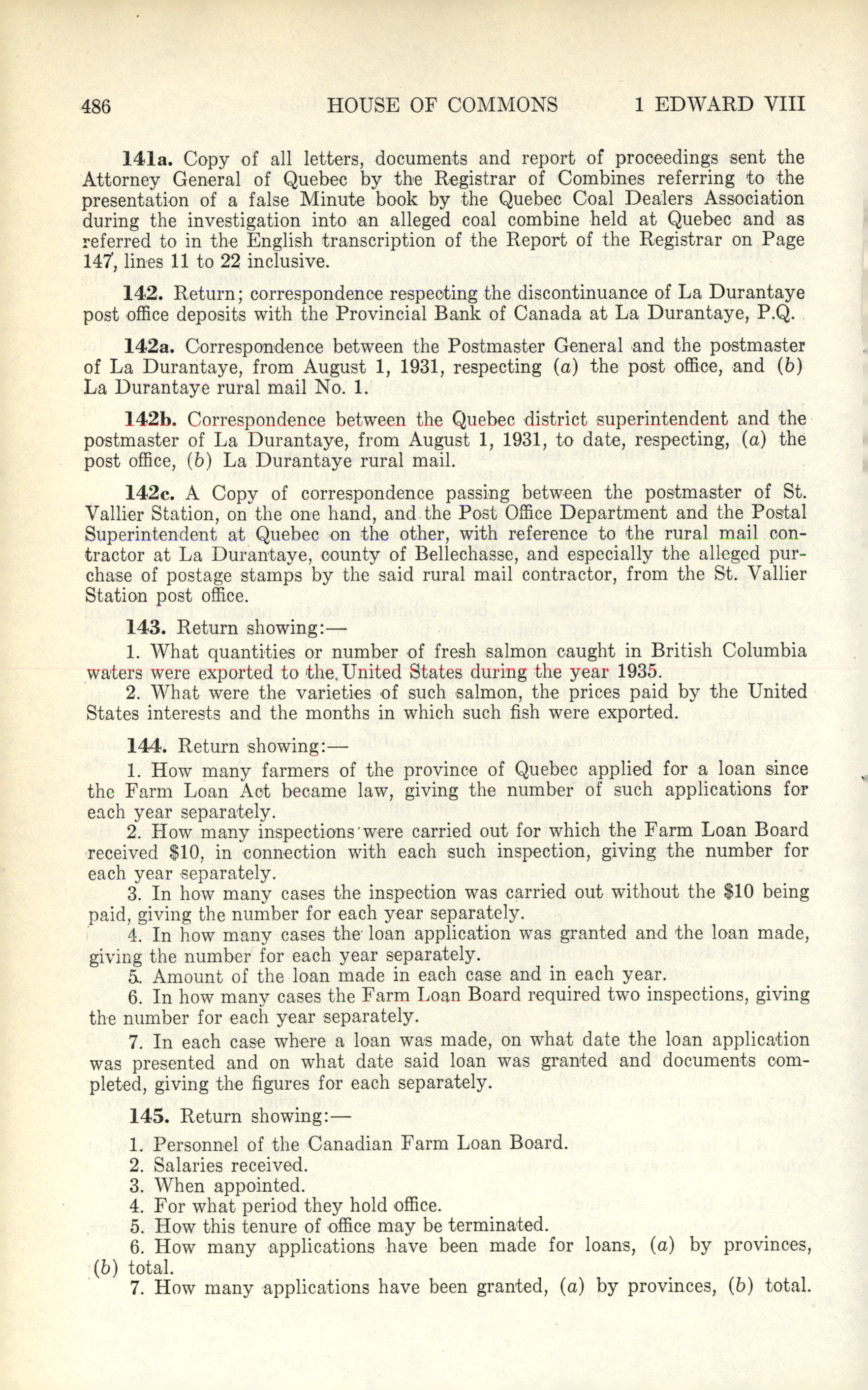 486 HOUSE OF COMMONS 1 EDWARD VIII

**141a.** Copy of all letters, documents and report of proceedings sent the Attorney General of Quebec by the Registrar of Combines referring to the presentation of a false Minute book by the Quebec Coal Dealers Association during the investigation into an alleged coal combine held at Quebec and as referred to in the English transcription of the Report of the Registrar on Page 147, lines 11 to 22 inclusive.

**142.** Return; correspondence respecting the discontinuance of La Durantaye post office deposits with the Provincial Bank of Canada at La Durantaye, P.Q.

**142a.** Correspondence between the Postmaster General and the postmaster of La Durantaye, from August 1, 1931, respecting (a) the post office, and (b) La Durantaye rural mail No. 1.

**142b.** Correspondence between the Quebec district superintendent and the postmaster of La Durantaye, from August 1, 1931, to date, respecting, (a) the post office, (b) La Durantaye rural mail.

**142c.** A Copy of correspondence passing between the postmaster of St. Vallier Station, on the one hand, and the Post Office Department and the Postal Superintendent at Quebec on the other, with reference to the rural mail contractor at La Durantaye, county of Bellechasse, and especially the alleged purchase of postage stamps by the said rural mail contractor, from the St. Vallier Station post office.

**143.** Return showing:—

1. What quantities or number of fresh salmon caught in British Columbia waters were exported to the United States during the year 1935.

2. What were the varieties of such salmon, the prices paid by the United States interests and the months in which such fish were exported.

**144.** Return showing:—

1. How many farmers of the province of Quebec applied for a loan since the Farm Loan Act became law, giving the number of such applications for each year separately.

2. How many inspections were carried out for which the Farm Loan Board received $10, in connection with each such inspection, giving the number for each year separately.

3. In how many cases the inspection was carried out without the $10 being paid, giving the number for each year separately.

4. In how many cases the loan application was granted and the loan made, giving the number for each year separately.

5. Amount of the loan made in each case and in each year.

6. In how many cases the Farm Loan Board required two inspections, giving the number for each year separately.

7. In each case where a loan was made, on what date the loan application was presented and on what date said loan was granted and documents completed, giving the figures for each separately.

**145.** Return showing:—

1. Personnel of the Canadian Farm Loan Board.
2. Salaries received.
3. When appointed.
4. For what period they hold office.
5. How this tenure of office may be terminated.
6. How many applications have been made for loans, (a) by provinces, (b) total.
7. How many applications have been granted, (a) by provinces, (b) total.